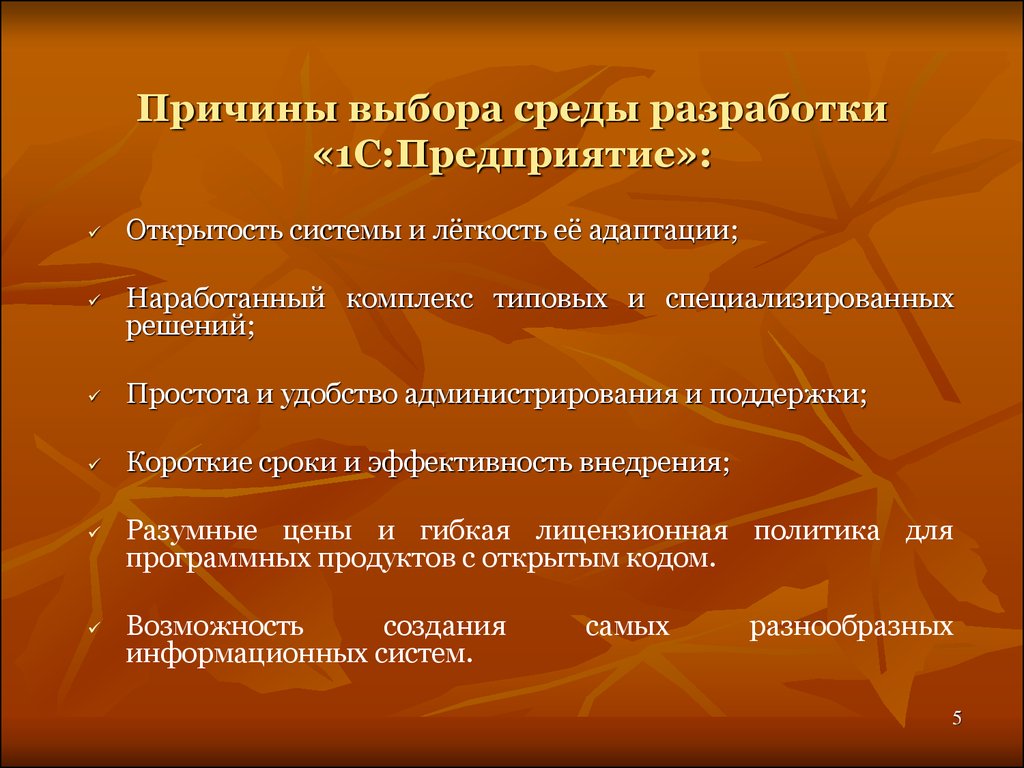 Причины выбора среды разработки «1С:Предприятие»:

✓ Открытость системы и лёгкость её адаптации;

✓ Наработанный комплекс типовых и специализированных решений;

✓ Простота и удобство администрирования и поддержки;

✓ Короткие сроки и эффективность внедрения;

✓ Разумные цены и гибкая лицензионная политика для программных продуктов с открытым кодом.

✓ Возможность создания самых разнообразных информационных систем.

5